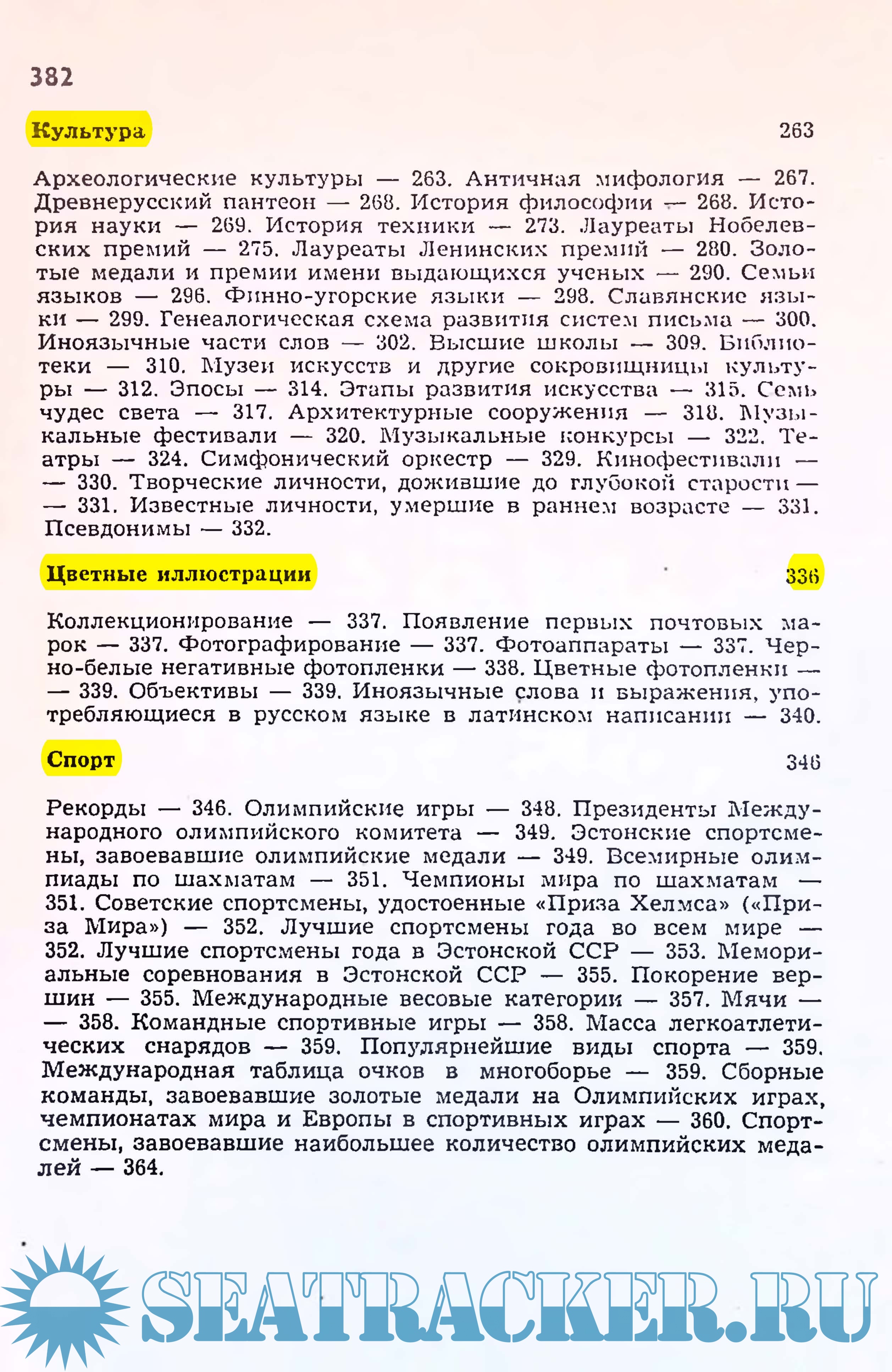 382

Культура 263

Археологические культуры — 263. Античная мифология — 267. Древнерусский пантеон — 268. История философии — 268. История науки — 269. История техники — 273. Лауреаты Нобелевских премий — 275. Лауреаты Ленинских премий — 280. Золотые медали и премии имени выдающихся ученых — 290. Семьи языков — 296. Финно-угорские языки — 298. Славянские языки — 299. Генеалогическая схема развития систем письма — 300. Иноязычные части слов — 302. Высшие школы — 309. Библиотеки — 310. Музеи искусств и другие сокровищницы культуры — 312. Эпосы — 314. Этапы развития искусства — 315. Семь чудес света — 317. Архитектурные сооружения — 318. Музыкальные фестивали — 320. Музыкальные конкурсы — 322. Театры — 324. Симфонический оркестр — 329. Кинофестивали — — 330. Творческие личности, дожившие до глубокой старости — — 331. Известные личности, умершие в раннем возрасте — 331. Псевдонимы — 332.

Цветные иллюстрации 336

Коллекционирование — 337. Появление первых почтовых марок — 337. Фотографирование — 337. Фотоаппараты — 337. Черно-белые негативные фотопленки — 338. Цветные фотопленки — — 339. Объективы — 339. Иноязычные слова и выражения, употребляющиеся в русском языке в латинском написании — 340.

Спорт 346

Рекорды — 346. Олимпийские игры — 348. Президенты Международного олимпийского комитета — 349. Эстонские спортсмены, завоевавшие олимпийские медали — 349. Всемирные олимпиады по шахматам — 351. Чемпионы мира по шахматам — 351. Советские спортсмены, удостоенные «Приза Хелмса» («Приза Мира») — 352. Лучшие спортсмены года во всем мире — 352. Лучшие спортсмены года в Эстонской ССР — 353. Мемориальные соревнования в Эстонской ССР — 355. Покорение вершин — 355. Международные весовые категории — 357. Мячи — — 358. Командные спортивные игры — 358. Масса легкоатлетических снарядов — 359. Популярнейшие виды спорта — 359. Международная таблица очков в многоборье — 359. Сборные команды, завоевавшие золотые медали на Олимпийских играх, чемпионатах мира и Европы в спортивных играх — 360. Спортсмены, завоевавшие наибольшее количество олимпийских медалей — 364.

SEATRACKER.RU